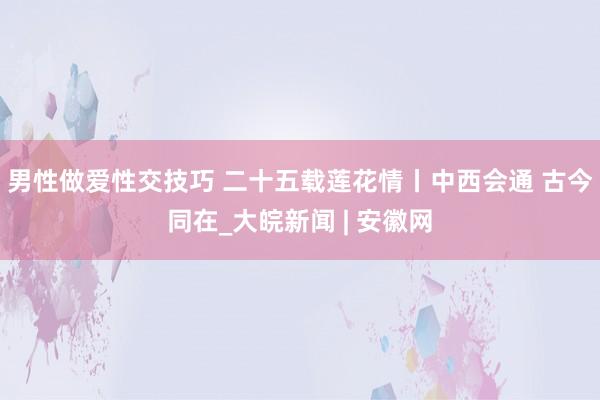 男性做爱性交技巧 二十五载莲花情丨中西会通 古今同在_大皖新闻 | 安徽网